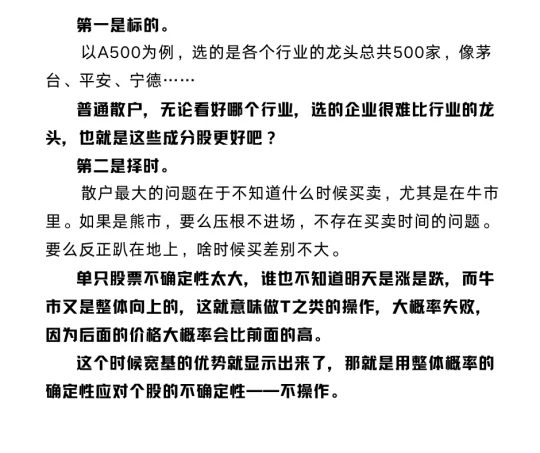 第一是标的。

以A500为例，选的是各个行业的龙头总共500家，像茅台、平安、宁德……

普通散户，无论看好哪个行业，选的企业很难比行业的龙头，也就是这些成分股更好吧？

第二是择时。

散户最大的问题在于不知道什么时候买卖，尤其是在牛市里。如果是熊市，要么压根不进场，不存在买卖时间的问题。要么反正趴在地上，啥时候买差别不大。

单只股票不确定性太大，谁也不知道明天是涨是跌，而牛市又是整体向上的，这就意味做T之类的操作，大概率失败，因为后面的价格大概率会比前面的高。

这个时候宽基的优势就显示出来了，那就是用整体概率的确定性应对个股的不确定性——不操作。